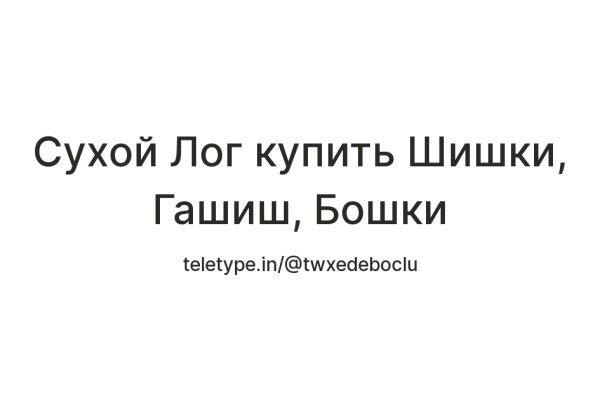 Сухой Лог купить Шишки, Гашиш, Бошки

teletype.in/@twxedeboclu